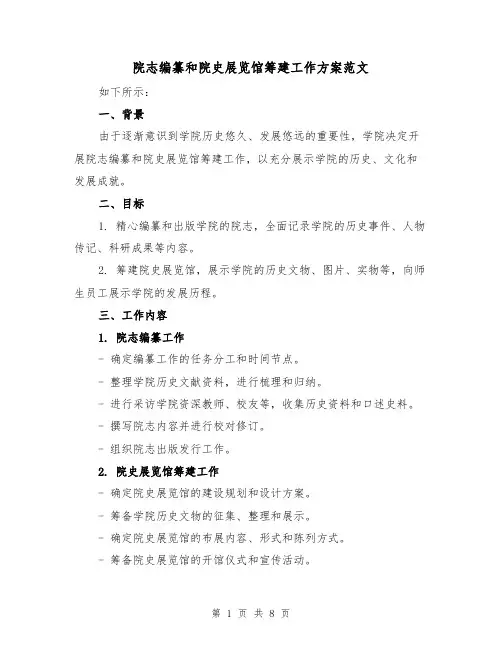 院志编纂和院史展览馆筹建工作方案范文

如下所示：

一、背景

由于逐渐意识到学院历史悠久、发展悠远的重要性，学院决定开展院志编纂和院史展览馆筹建工作，以充分展示学院的历史、文化和发展成就。

二、目标

1. 精心编纂和出版学院的院志，全面记录学院的历史事件、人物传记、科研成果等内容。

2. 筹建院史展览馆，展示学院的历史文物、图片、实物等，向师生员工展示学院的发展历程。

三、工作内容

1. 院志编纂工作

- 确定编纂工作的任务分工和时间节点。

- 整理学院历史文献资料，进行梳理和归纳。

- 进行采访学院资深教师、校友等，收集历史资料和口述史料。

- 撰写院志内容并进行校对修订。

- 组织院志出版发行工作。

2. 院史展览馆筹建工作

- 确定院史展览馆的建设规划和设计方案。

- 筹备学院历史文物的征集、整理和展示。

- 确定院史展览馆的布展内容、形式和陈列方式。

- 筹备院史展览馆的开馆仪式和宣传活动。

第 1 页 共 8 页